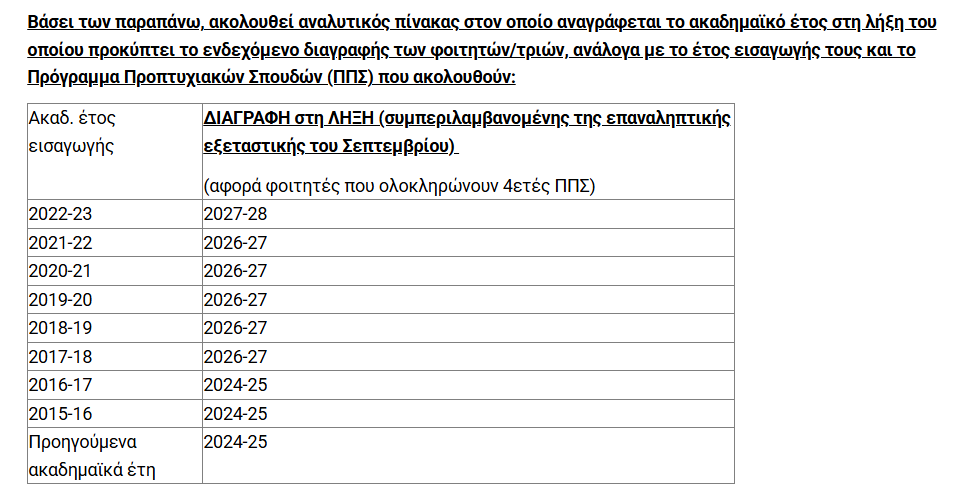 Βάσει των παραπάνω, ακολουθεί αναλυτικός πίνακας στον οποίο αναγράφεται το ακαδημαϊκό έτος στη λήξη του οποίου προκύπτει το ενδεχόμενο διαγραφής των φοιτητών/τριών, ανάλογα με το έτος εισαγωγής τους και το Πρόγραμμα Προπτυχιακών Σπουδών (ΠΠΣ) που ακολουθούν:

| Ακαδ. έτος εισαγωγής | ΔΙΑΓΡΑΦΗ στη ΛΗΞΗ (συμπεριλαμβανομένης της επαναληπτικής εξεταστικής του Σεπτεμβρίου) (αφορά φοιτητές που ολοκληρώνουν 4ετές ΠΠΣ) |
|---|---|
| 2022-23 | 2027-28 |
| 2021-22 | 2026-27 |
| 2020-21 | 2026-27 |
| 2019-20 | 2026-27 |
| 2018-19 | 2026-27 |
| 2017-18 | 2026-27 |
| 2016-17 | 2024-25 |
| 2015-16 | 2024-25 |
| Προηγούμενα ακαδημαϊκά έτη | 2024-25 |